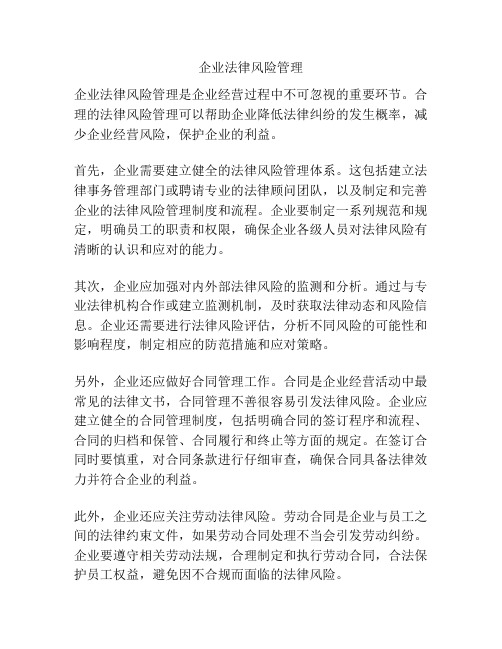 企业法律风险管理

企业法律风险管理是企业经营过程中不可忽视的重要环节。合理的法律风险管理可以帮助企业降低法律纠纷的发生概率，减少企业经营风险，保护企业的利益。

首先，企业需要建立健全的法律风险管理体系。这包括建立法律事务管理部门或聘请专业的法律顾问团队，以及制定和完善企业的法律风险管理制度和流程。企业要制定一系列规范和规定，明确员工的职责和权限，确保企业各级人员对法律风险有清晰的认识和应对的能力。

其次，企业应加强对内外部法律风险的监测和分析。通过与专业法律机构合作或建立监测机制，及时获取法律动态和风险信息。企业还需要进行法律风险评估，分析不同风险的可能性和影响程度，制定相应的防范措施和应对策略。

另外，企业还应做好合同管理工作。合同是企业经营活动中最常见的法律文书，合同管理不善很容易引发法律风险。企业应建立健全的合同管理制度，包括明确合同的签订程序和流程、合同的归档和保管、合同履行和终止等方面的规定。在签订合同时要慎重，对合同条款进行仔细审查，确保合同具备法律效力并符合企业的利益。

此外，企业还应关注劳动法律风险。劳动合同是企业与员工之间的法律约束文件，如果劳动合同处理不当会引发劳动纠纷。企业要遵守相关劳动法规，合理制定和执行劳动合同，合法保护员工权益，避免因不合规而面临的法律风险。